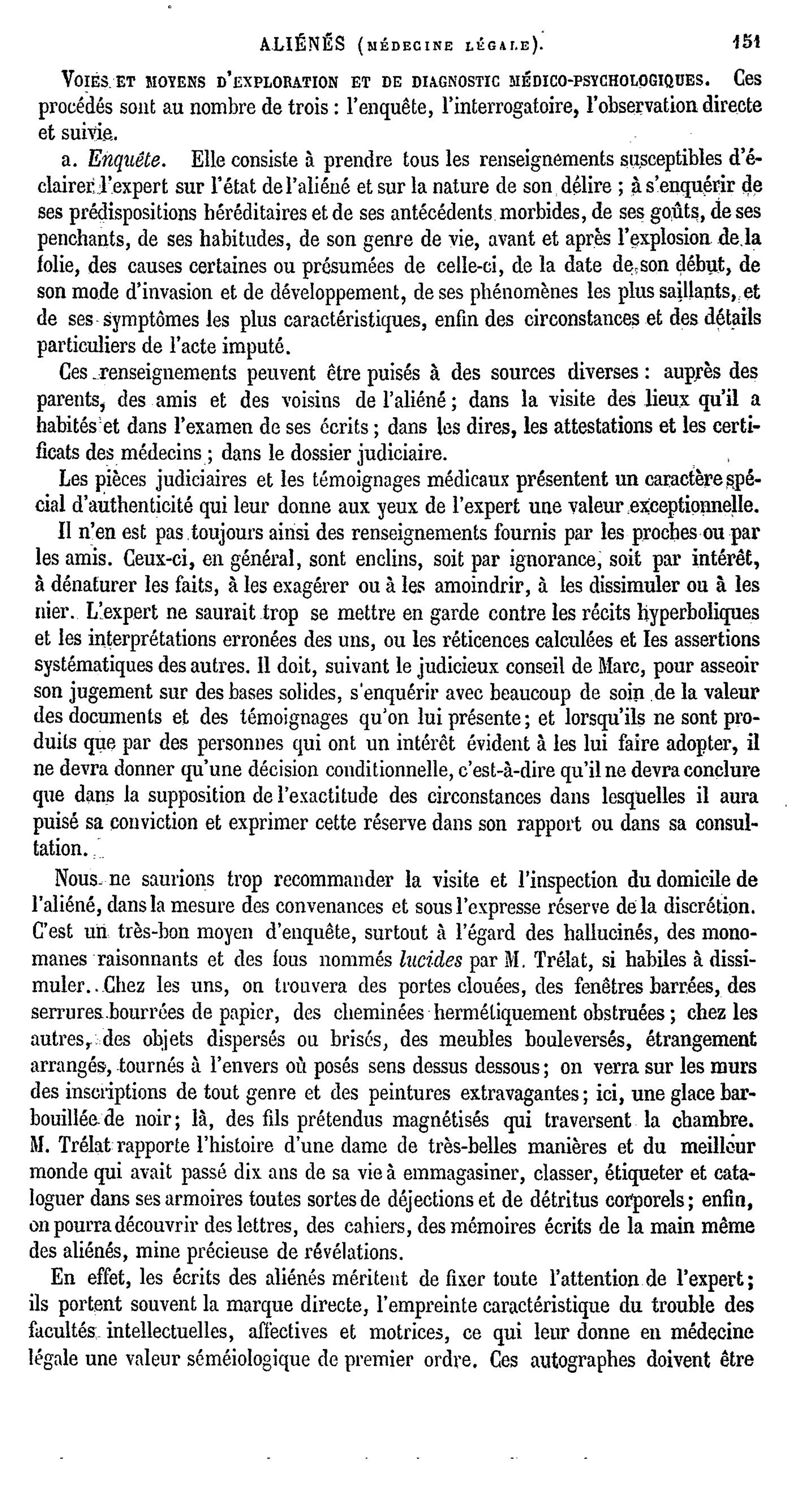 ALIÉNÉS (MÉDECINE LÉGALE). 151

VOIES ET MOYENS D'EXPLORATION ET DE DIAGNOSTIC MÉDICO-PSYCHOLOGIQUES. Ces procédés sont au nombre de trois : l'enquête, l'interrogatoire, l'observation directe et suivie.

a. Enquête. Elle consiste à prendre tous les renseignements susceptibles d'éclairer l'expert sur l'état de l'aliéné et sur la nature de son délire ; à s'enquérir de ses prédispositions héréditaires et de ses antécédents morbides, de ses goûts, de ses penchants, de ses habitudes, de son genre de vie, avant et après l'explosion de la folie, des causes certaines ou présumées de celle-ci, de la date de son début, de son mode d'invasion et de développement, de ses phénomènes les plus saillants, et de ses symptômes les plus caractéristiques, enfin des circonstances et des détails particuliers de l'acte imputé.

Ces renseignements peuvent être puisés à des sources diverses : auprès des parents, des amis et des voisins de l'aliéné ; dans la visite des lieux qu'il a habités et dans l'examen de ses écrits ; dans les dires, les attestations et les certificats des médecins ; dans le dossier judiciaire.

Les pièces judiciaires et les témoignages médicaux présentent un caractère spécial d'authenticité qui leur donne aux yeux de l'expert une valeur exceptionnelle.

Il n'en est pas toujours ainsi des renseignements fournis par les proches ou par les amis. Ceux-ci, en général, sont enclins, soit par ignorance, soit par intérêt, à dénaturer les faits, à les exagérer ou à les amoindrir, à les dissimuler ou à les nier. L'expert ne saurait trop se mettre en garde contre les récits hyperboliques et les interprétations erronées des uns, ou les réticences calculées et les assertions systématiques des autres. Il doit, suivant le judicieux conseil de Marc, pour asseoir son jugement sur des bases solides, s'enquérir avec beaucoup de soin de la valeur des documents et des témoignages qu'on lui présente ; et lorsqu'ils ne sont produits que par des personnes qui ont un intérêt évident à les lui faire adopter, il ne devra donner qu'une décision conditionnelle, c'est-à-dire qu'il ne devra conclure que dans la supposition de l'exactitude des circonstances dans lesquelles il aura puisé sa conviction et exprimer cette réserve dans son rapport ou dans sa consultation.

Nous ne saurions trop recommander la visite et l'inspection du domicile de l'aliéné, dans la mesure des convenances et sous l'expresse réserve de la discrétion. C'est un très-bon moyen d'enquête, surtout à l'égard des hallucinés, des monomanes raisonnants et des fous nommés lucides par M. Trélat, si habiles à dissimuler. Chez les uns, on trouvera des portes clouées, des fenêtres barrées, des serrures bourrées de papier, des cheminées hermétiquement obstruées ; chez les autres, des objets dispersés ou brisés, des meubles bouleversés, étrangement arrangés, tournés à l'envers où posés sens dessus dessous ; on verra sur les murs des inscriptions de tout genre et des peintures extravagantes ; ici, une glace barbouillée de noir ; là, des fils prétendus magnétisés qui traversent la chambre. M. Trélat rapporte l'histoire d'une dame de très-belles manières et du meilleur monde qui avait passé dix ans de sa vie à emmagasiner, classer, étiqueter et cataloguer dans ses armoires toutes sortes de déjections et de détritus corporels ; enfin, on pourra découvrir des lettres, des cahiers, des mémoires écrits de la main même des aliénés, mine précieuse de révélations.

En effet, les écrits des aliénés méritent de fixer toute l'attention de l'expert ; ils portent souvent la marque directe, l'empreinte caractéristique du trouble des facultés intellectuelles, affectives et motrices, ce qui leur donne en médecine légale une valeur séméiologique de premier ordre. Ces autographes doivent être